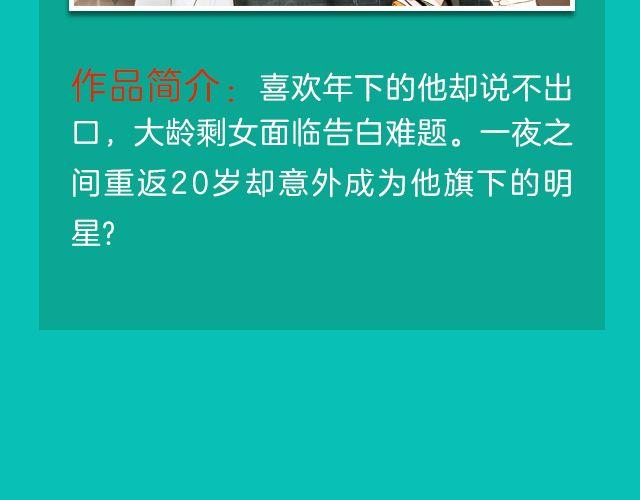 作品简介：喜欢年下的他却说不出口，大龄剩女面临告白难题。一夜之间重返20岁却意外成为他旗下的明星?